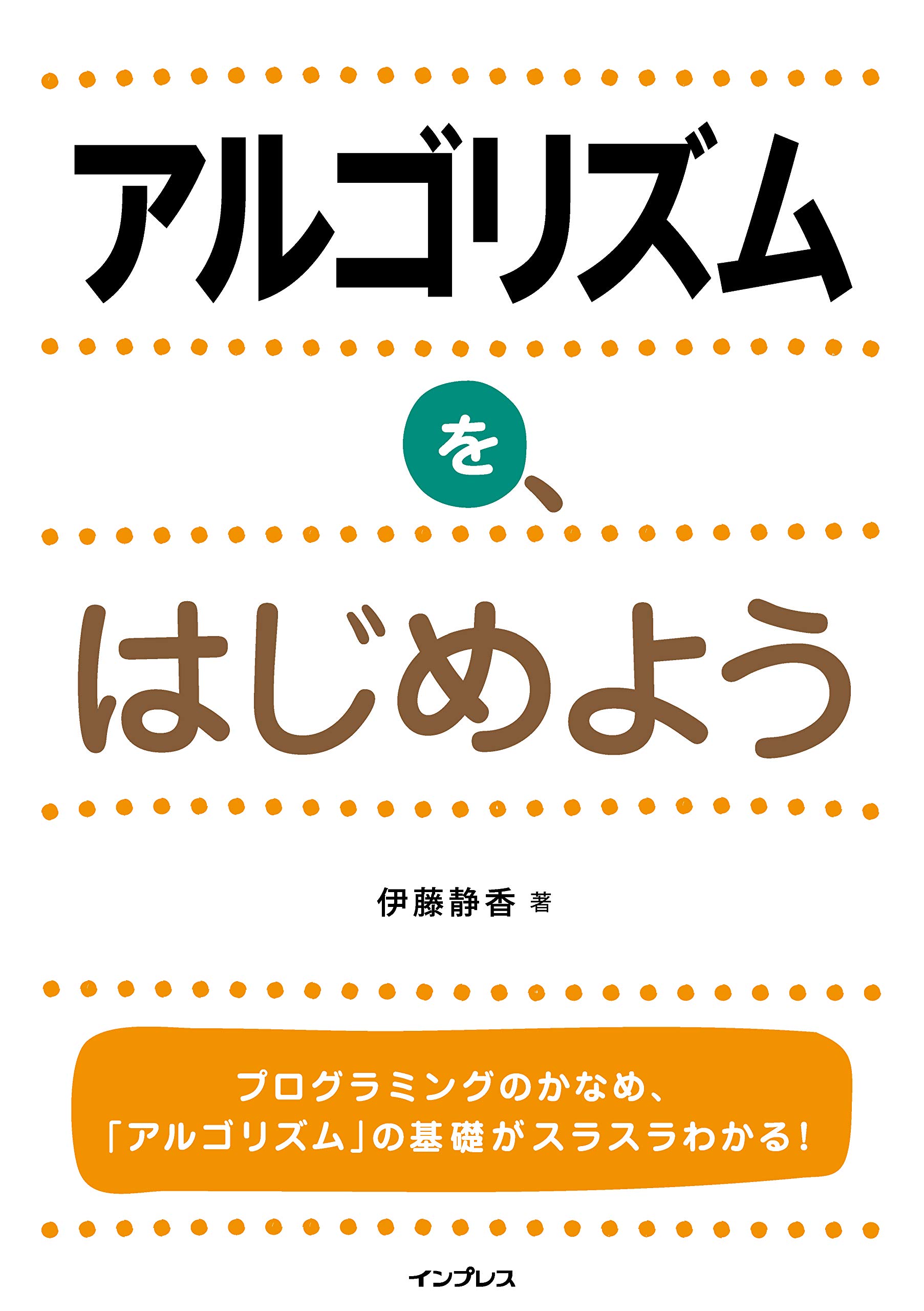 アルゴリズム

を、

はじめよう

伊藤静香 著

プログラミングのかなめ、
「アルゴリズム」の基礎がスラスラわかる!

インプレス